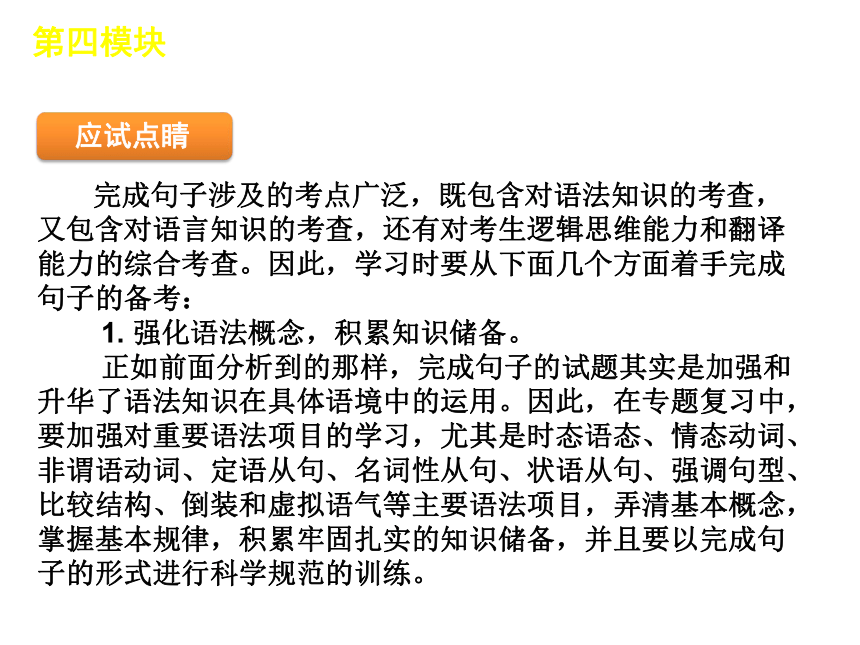 第四模块

应试点睛

完成句子涉及的考点广泛，既包含对语法知识的考查，又包含对语言知识的考查，还有对考生逻辑思维能力和翻译能力的综合考查。因此，学习时要从下面几个方面着手完成句子的备考：

1. 强化语法概念，积累知识储备。

正如前面分析到的那样，完成句子的试题其实是加强和升华了语法知识在具体语境中的运用。因此，在专题复习中，要加强对重要语法项目的学习，尤其是时态语态、情态动词、非谓语动词、定语从句、名词性从句、状语从句、强调句型、比较结构、倒装和虚拟语气等主要语法项目，弄清基本概念，掌握基本规律，积累牢固扎实的知识储备，并且要以完成句子的形式进行科学规范的训练。